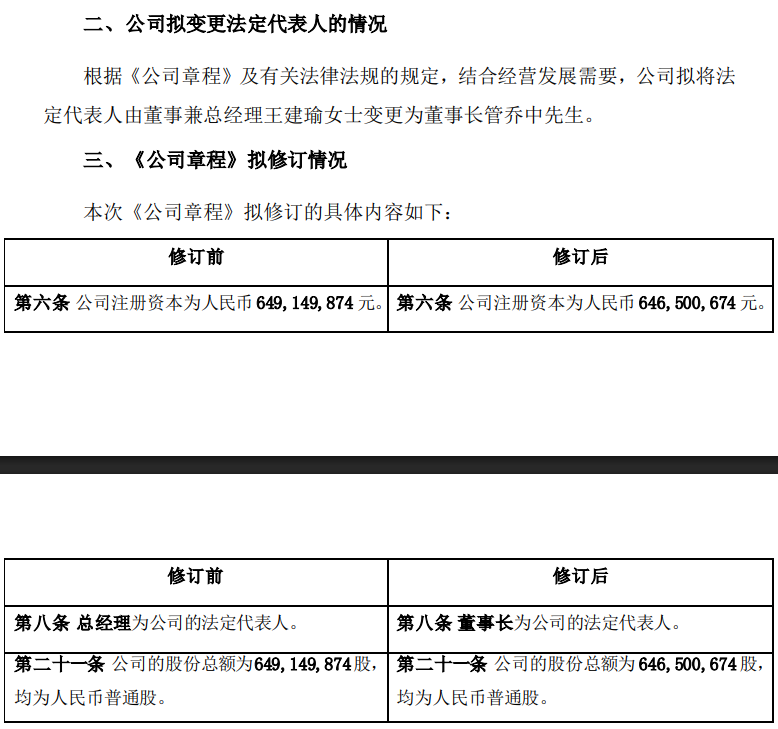 二、公司拟变更法定代表人的情况

根据《公司章程》及有关法律法规的规定，结合经营发展需要，公司拟将法定代表人由董事兼总经理王建瑜女士变更为董事长管乔中先生。

三、《公司章程》拟修订情况

本次《公司章程》拟修订的具体内容如下：

| 修订前 | 修订后 |
|---|---|
| 第六条 公司注册资本为人民币 649，149，874 元。 | 第六条 公司注册资本为人民币 646，500，674 元。 |

| 修订前 | 修订后 |
|---|---|
| 第八条 总经理为公司的法定代表人。 | 第八条 董事长为公司的法定代表人。 |
| 第二十一条 公司的股份总额为649，149，874股，均为人民币普通股。 | 第二十一条 公司的股份总额为 646，500，674股，均为人民币普通股。 |